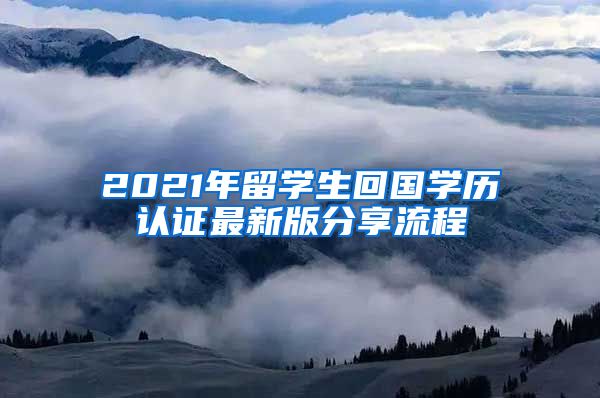 2021年留学生回国学历认证最新版分享流程